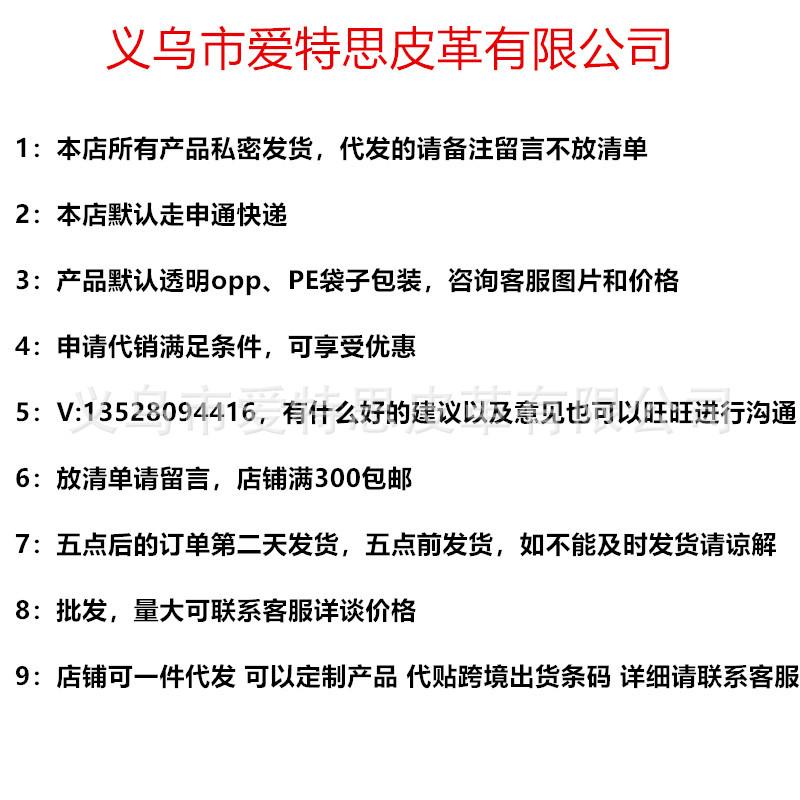 义乌市爱特思皮革有限公司

1：本店所有产品私密发货，代发的请备注留言不放清单

2：本店默认走申通快递

3：产品默认透明opp、PE袋子包装，咨询客服图片和价格

4：申请代销满足条件，可享受优惠

5：V:13528094416，有什么好的建议以及意见也可以旺旺进行沟通

义乌市爱特思皮革有限公司

6：放清单请留言，店铺满300包邮

7：五点后的订单第二天发货，五点前发货，如不能及时发货请谅解

8：批发，量大可联系客服详谈价格

9：店铺可一件代发 可以定制产品 代贴跨境出货条码 详细请联系客服